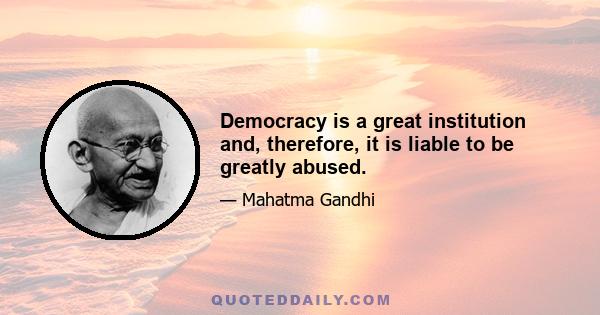 Democracy is a great institution and, therefore, it is liable to be greatly abused.

— Mahatma Gandhi

QUOTEDDAILY.COM